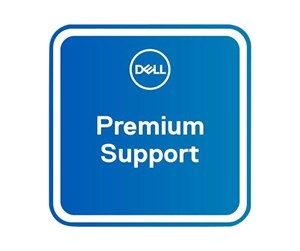 DELL

Premium Support